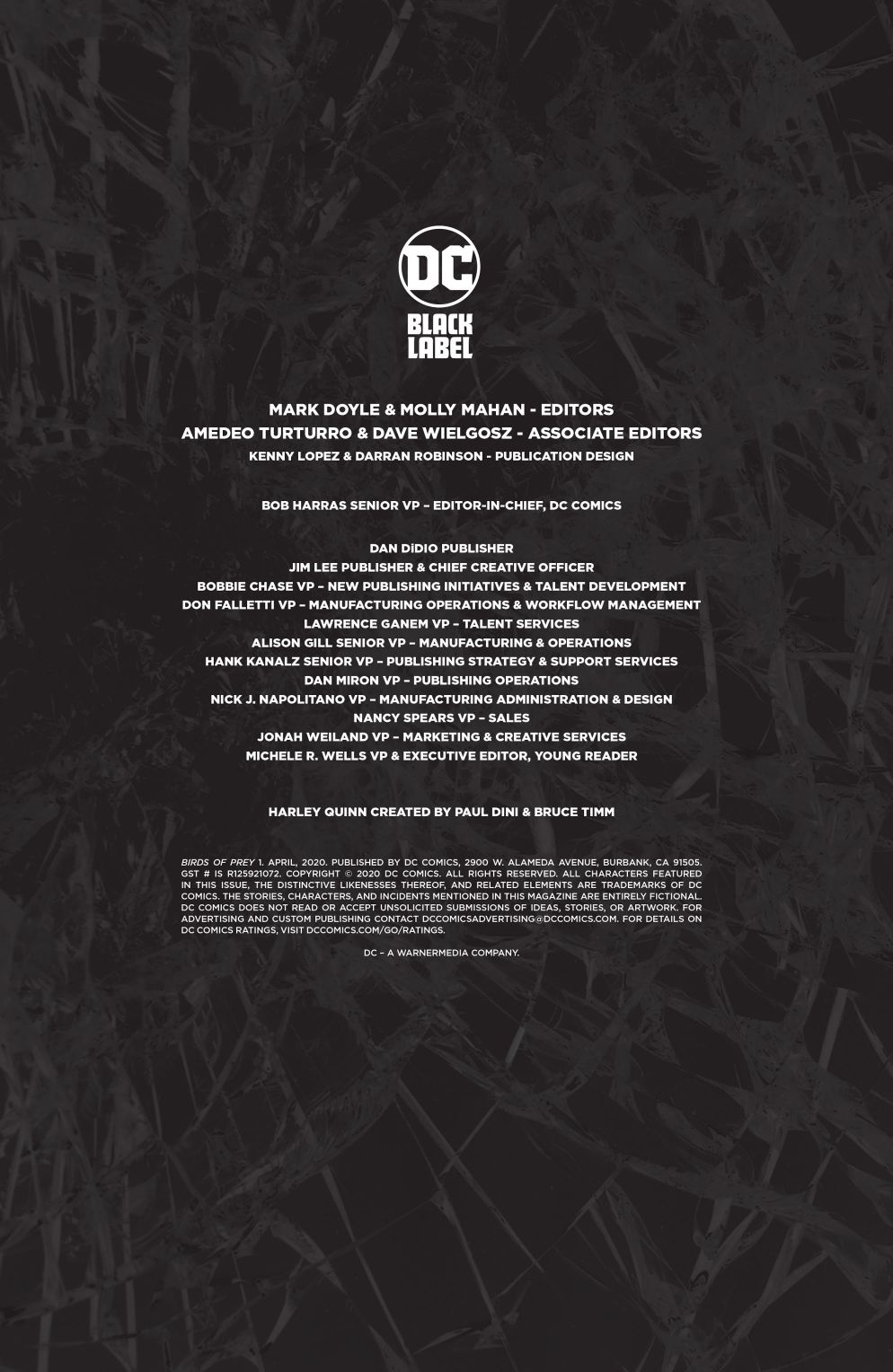 DC
BLACK LABEL

MARK DOYLE & MOLLY MAHAN - EDITORS
AMEDEO TURTURRO & DAVE WIELGOSZ - ASSOCIATE EDITORS
KENNY LOPEZ & DARRAN ROBINSON - PUBLICATION DESIGN

BOB HARRAS SENIOR VP – EDITOR-IN-CHIEF, DC COMICS

DAN DiDIO PUBLISHER
JIM LEE PUBLISHER & CHIEF CREATIVE OFFICER
BOBBIE CHASE VP – NEW PUBLISHING INITIATIVES & TALENT DEVELOPMENT
DON FALLETTI VP – MANUFACTURING OPERATIONS & WORKFLOW MANAGEMENT
LAWRENCE GANEM VP – TALENT SERVICES
ALISON GILL SENIOR VP – MANUFACTURING & OPERATIONS
HANK KANALZ SENIOR VP – PUBLISHING STRATEGY & SUPPORT SERVICES
DAN MIRON VP – PUBLISHING OPERATIONS
NICK J. NAPOLITANO VP – MANUFACTURING ADMINISTRATION & DESIGN
NANCY SPEARS VP – SALES
JONAH WEILAND VP – MARKETING & CREATIVE SERVICES
MICHELE R. WELLS VP & EXECUTIVE EDITOR, YOUNG READER

HARLEY QUINN CREATED BY PAUL DINI & BRUCE TIMM

BIRDS OF PREY 1. APRIL, 2020. PUBLISHED BY DC COMICS, 2900 W. ALAMEDA AVENUE, BURBANK, CA 91505. GST # IS R125921072. COPYRIGHT © 2020 DC COMICS. ALL RIGHTS RESERVED. ALL CHARACTERS FEATURED IN THIS ISSUE, THE DISTINCTIVE LIKENESSES THEREOF, AND RELATED ELEMENTS ARE TRADEMARKS OF DC COMICS. THE STORIES, CHARACTERS, AND INCIDENTS MENTIONED IN THIS MAGAZINE ARE ENTIRELY FICTIONAL. DC COMICS DOES NOT READ OR ACCEPT UNSOLICITED SUBMISSIONS OF IDEAS, STORIES, OR ARTWORK. FOR ADVERTISING AND CUSTOM PUBLISHING CONTACT DCCOMICSADVERTISING@DCCOMICS.COM. FOR DETAILS ON DC COMICS RATINGS, VISIT DCCOMICS.COM/GO/RATINGS.

DC – A WARNERMEDIA COMPANY.